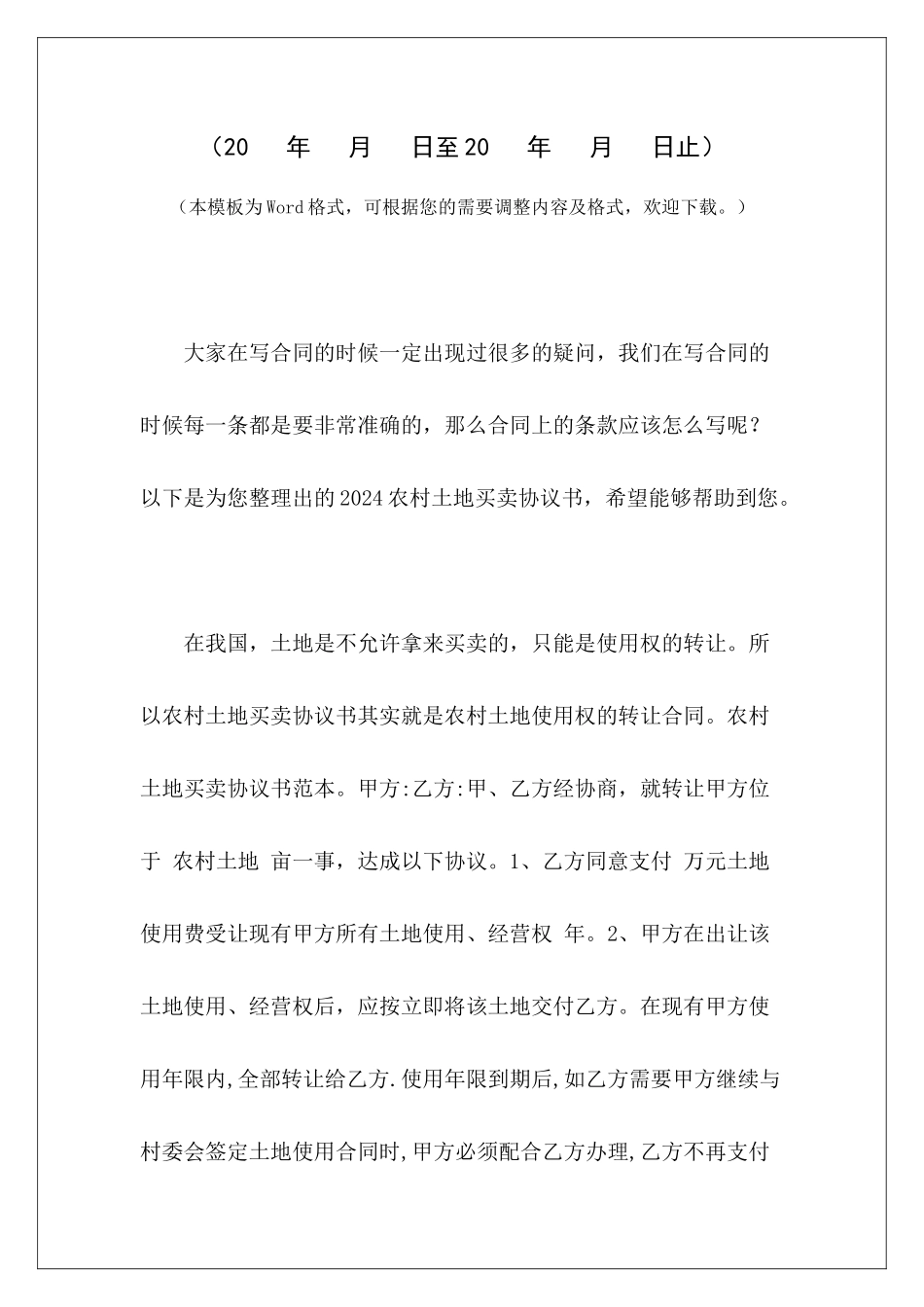 （20　年　月　日至20　年　月　日止）

（本模板为Word格式，可根据您的需要调整内容及格式，欢迎下载。）

大家在写合同的时候一定出现过很多的疑问，我们在写合同的时候每一条都是要非常准确的，那么合同上的条款应该怎么写呢？以下是为您整理出的2024农村土地买卖协议书，希望能够帮助到您。

在我国，土地是不允许拿来买卖的，只能是使用权的转让。所以农村土地买卖协议书其实就是农村土地使用权的转让合同。农村土地买卖协议书范本。甲方:乙方:甲、乙方经协商，就转让甲方位于 农村土地 亩一事，达成以下协议。1、乙方同意支付 万元土地使用费受让现有甲方所有土地使用、经营权 年。2、甲方在出让该土地使用、经营权后，应按立即将该土地交付乙方。在现有甲方使用年限内,全部转让给乙方.使用年限到期后,如乙方需要甲方继续与村委会签定土地使用合同时,甲方必须配合乙方办理,乙方不再支付